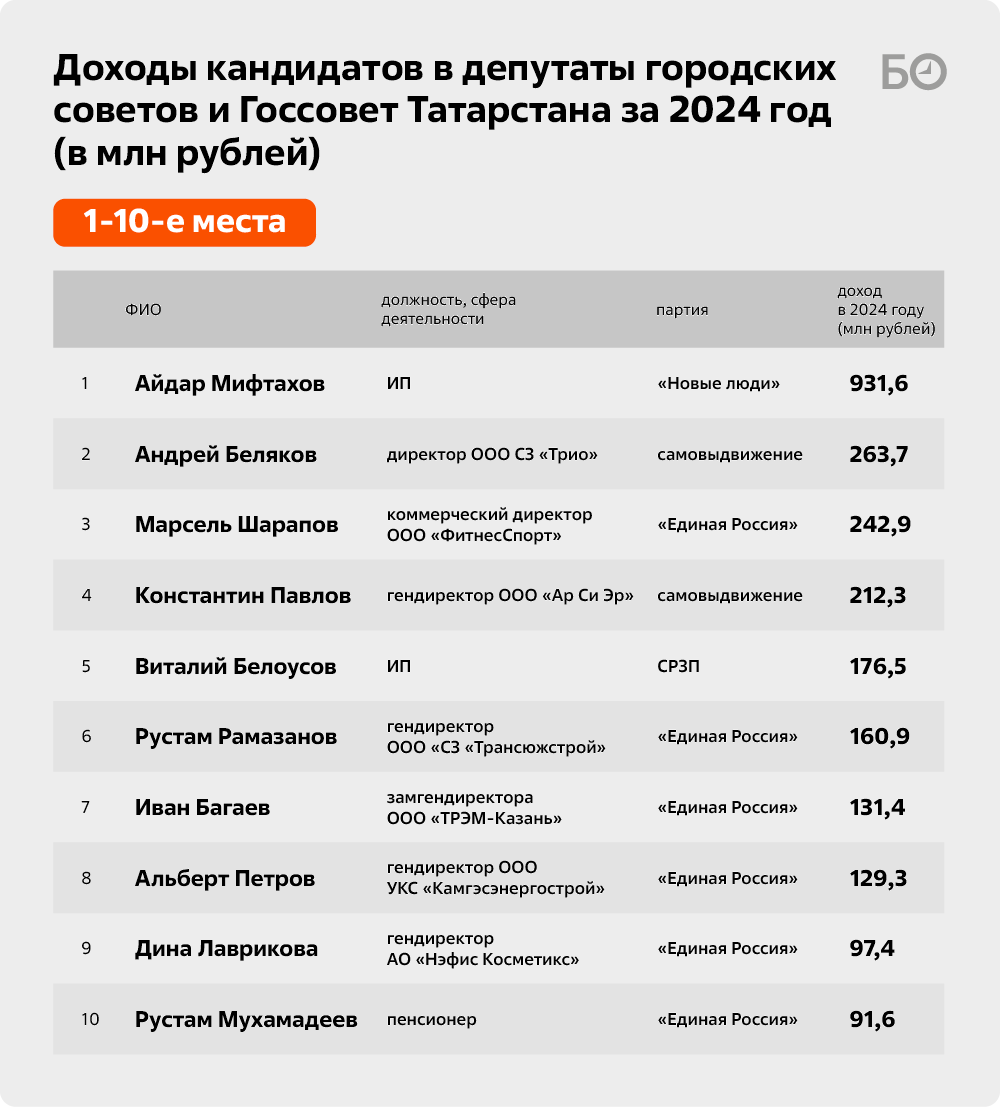 Доходы кандидатов в депутаты городских советов и Госсовет Татарстана за 2024 год (в млн рублей)

БО

1-10-е места

| | ФИО | должность, сфера деятельности | партия | доход в 2024 году (млн рублей) |
|---|---|---|---|---|
| 1 | Айдар Мифтахов | ИП | «Новые люди» | 931,6 |
| 2 | Андрей Беляков | директор ООО СЗ «Трио» | самовыдвижение | 263,7 |
| 3 | Марсель Шарапов | коммерческий директор ООО «ФитнесСпорт» | «Единая Россия» | 242,9 |
| 4 | Константин Павлов | гендиректор ООО «Ар Си Эр» | самовыдвижение | 212,3 |
| 5 | Виталий Белоусов | ИП | СРЗП | 176,5 |
| 6 | Рустам Рамазанов | гендиректор ООО «СЗ «Трансюжстрой» | «Единая Россия» | 160,9 |
| 7 | Иван Багаев | замгендиректора ООО «ТРЭМ-Казань» | «Единая Россия» | 131,4 |
| 8 | Альберт Петров | гендиректор ООО УКС «Камгэсэнергострой» | «Единая Россия» | 129,3 |
| 9 | Дина Лаврикова | гендиректор АО «Нэфис Косметикс» | «Единая Россия» | 97,4 |
| 10 | Рустам Мухамадеев | пенсионер | «Единая Россия» | 91,6 |